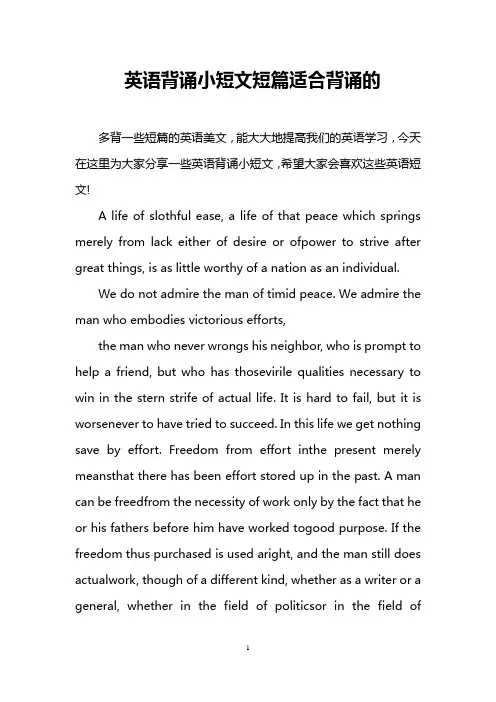 英语背诵小短文短篇适合背诵的

多背一些短篇的英语美文，能大大地提高我们的英语学习，今天在这里为大家分享一些英语背诵小短文，希望大家会喜欢这些英语短文!

A life of slothful ease, a life of that peace which springs merely from lack either of desire or ofpower to strive after great things, is as little worthy of a nation as an individual.

We do not admire the man of timid peace. We admire the man who embodies victorious efforts,

the man who never wrongs his neighbor, who is prompt to help a friend, but who has thosevirile qualities necessary to win in the stern strife of actual life. It is hard to fail, but it is worsenever to have tried to succeed. In this life we get nothing save by effort. Freedom from effort inthe present merely meansthat there has been effort stored up in the past. A man can be freedfrom the necessity of work only by the fact that he or his fathers before him have worked togood purpose. If the freedom thus purchased is used aright, and the man still does actualwork, though of a different kind, whether as a writer or a general, whether in the field of politicsor in the field of

1